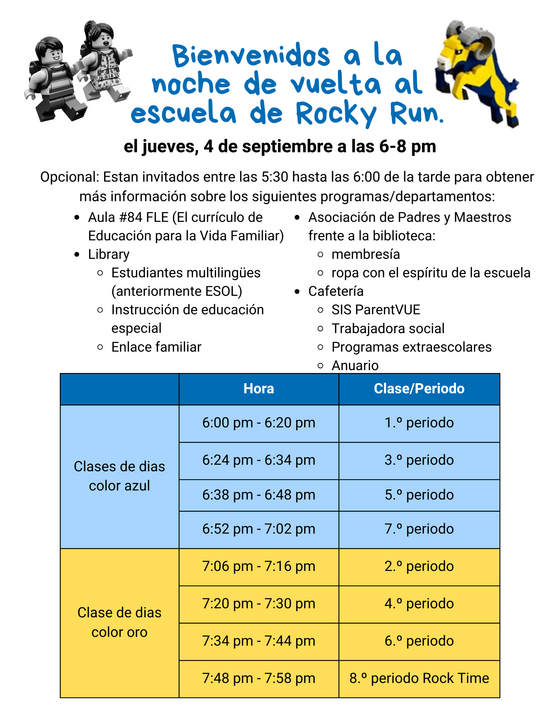 Bienvenidos a la noche de vuelta al escuela de Rocky Run.

el jueves, 4 de septiembre a las 6-8 pm

Opcional: Estan invitados entre las 5:30 hasta las 6:00 de la tarde para obtener más información sobre los siguientes programas/departamentos:

- Aula #84 FLE (El currículo de Educación para la Vida Familiar)
- Library
  - Estudiantes multilingües (anteriormente ESOL)
  - Instrucción de educación especial
  - Enlace familiar

- Asociación de Padres y Maestros frente a la biblioteca:
  - membresía
  - ropa con el espíritu de la escuela
- Cafetería
  - SIS ParentVUE
  - Trabajadora social
  - Programas extraescolares
  - Anuario

| | Hora | Clase/Periodo |
|---|---|---|
| Clases de dias color azul | 6:00 pm - 6:20 pm | 1.º periodo |
| | 6:24 pm - 6:34 pm | 3.º periodo |
| | 6:38 pm - 6:48 pm | 5.º periodo |
| | 6:52 pm - 7:02 pm | 7.º periodo |
| Clase de dias color oro | 7:06 pm - 7:16 pm | 2.º periodo |
| | 7:20 pm - 7:30 pm | 4.º periodo |
| | 7:34 pm - 7:44 pm | 6.º periodo |
| | 7:48 pm - 7:58 pm | 8.º periodo Rock Time |